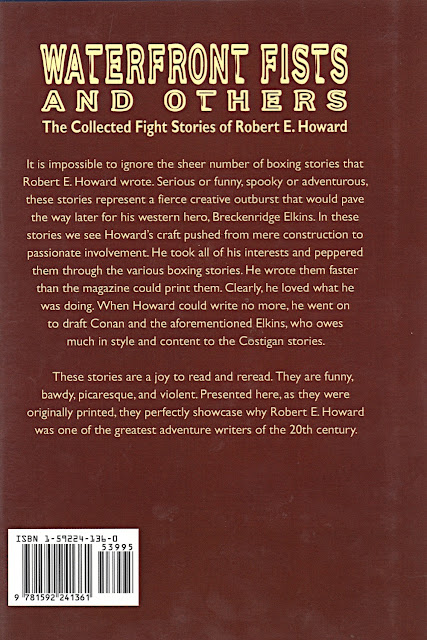 WATERFRONT FISTS
AND OTHERS
The Collected Fight Stories of Robert E. Howard

It is impossible to ignore the sheer number of boxing stories that Robert E. Howard wrote. Serious or funny, spooky or adventurous, these stories represent a fierce creative outburst that would pave the way later for his western hero, Breckenridge Elkins. In these stories we see Howard's craft pushed from mere construction to passionate involvement. He took all of his interests and peppered them through the various boxing stories. He wrote them faster than the magazine could print them. Clearly, he loved what he was doing. When Howard could write no more, he went on to draft Conan and the aforementioned Elkins, who owes much in style and content to the Costigan stories.

These stories are a joy to read and reread. They are funny, bawdy, picaresque, and violent. Presented here, as they were originally printed, they perfectly showcase why Robert E. Howard was one of the greatest adventure writers of the 20th century.

ISBN 1-59224-136-0
53995
9 781592 241361